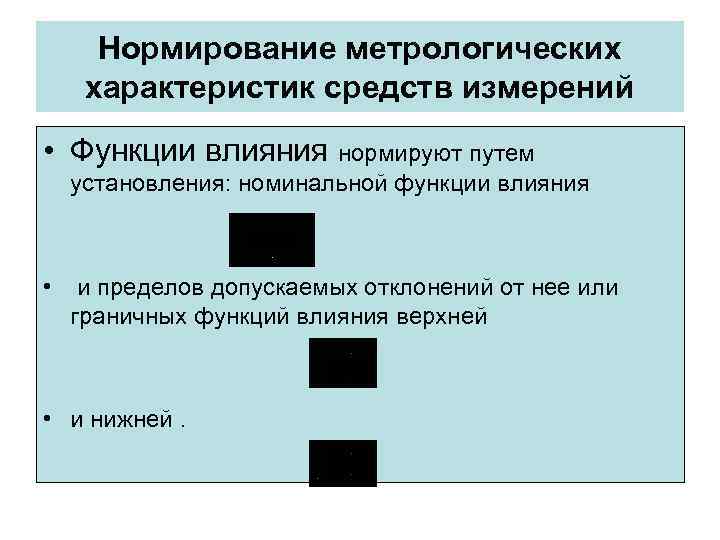 Нормирование метрологических характеристик средств измерений

• Функции влияния нормируют путем установления: номинальной функции влияния

• и пределов допускаемых отклонений от нее или граничных функций влияния верхней

• и нижней .